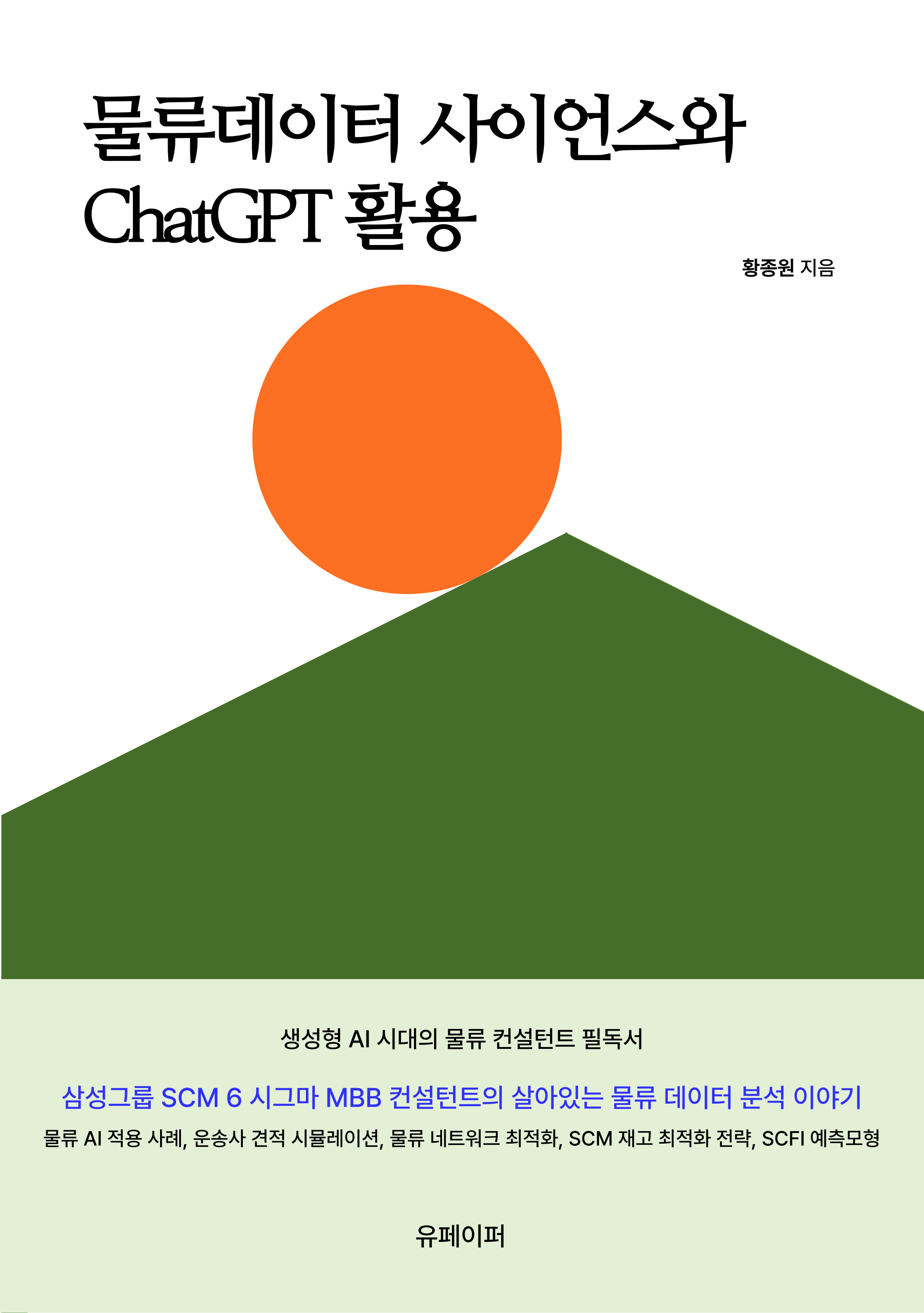 물류데이터 사이언스와
ChatGPT 활용

황종원 지음

생성형 AI 시대의 물류 컨설턴트 필독서

삼성그룹 SCM 6 시그마 MBB 컨설턴트의 살아있는 물류 데이터 분석 이야기

물류 AI 적용 사례, 운송사 견적 시뮬레이션, 물류 네트워크 최적화, SCM 재고 최적화 전략, SCFI 예측모형

유페이퍼